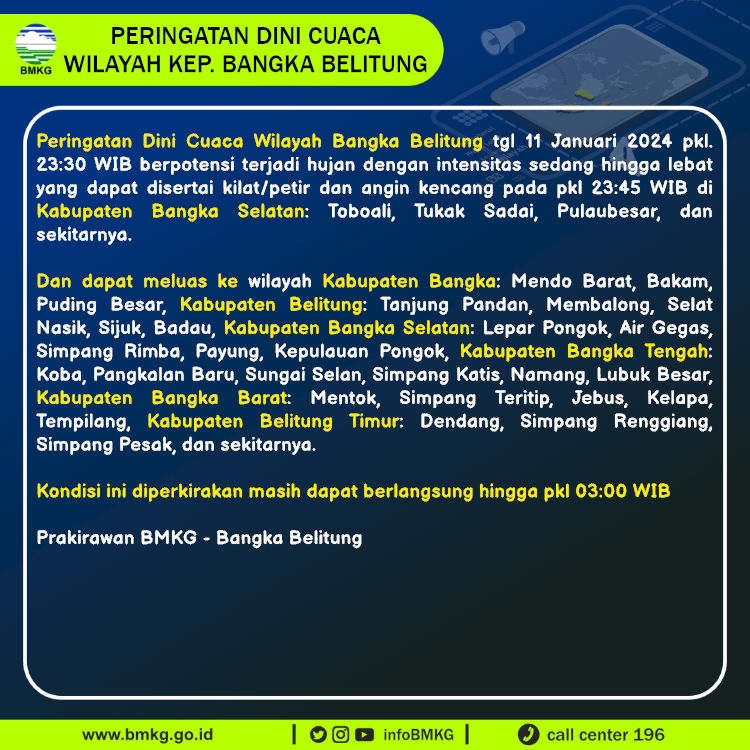 BMKG

PERINGATAN DINI CUACA
WILAYAH KEP. BANGKA BELITUNG

Peringatan Dini Cuaca Wilayah Bangka Belitung tgl 11 Januari 2024 pkl. 23:30 WIB berpotensi terjadi hujan dengan intensitas sedang hingga lebat yang dapat disertai kilat/petir dan angin kencang pada pkl 23:45 WIB di Kabupaten Bangka Selatan: Toboali, Tukak Sadai, Pulaubesar, dan sekitarnya.

Dan dapat meluas ke wilayah Kabupaten Bangka: Mendo Barat, Bakam, Puding Besar, Kabupaten Belitung: Tanjung Pandan, Membalong, Selat Nasik, Sijuk, Badau, Kabupaten Bangka Selatan: Lepar Pongok, Air Gegas, Simpang Rimba, Payung, Kepulauan Pongok, Kabupaten Bangka Tengah: Koba, Pangkalan Baru, Sungai Selan, Simpang Katis, Namang, Lubuk Besar, Kabupaten Bangka Barat: Mentok, Simpang Teritip, Jebus, Kelapa, Tempilang, Kabupaten Belitung Timur: Dendang, Simpang Renggiang, Simpang Pesak, dan sekitarnya.

Kondisi ini diperkirakan masih dapat berlangsung hingga pkl 03:00 WIB

Prakirawan BMKG - Bangka Belitung

www.bmkg.go.id | infoBMKG | call center 196